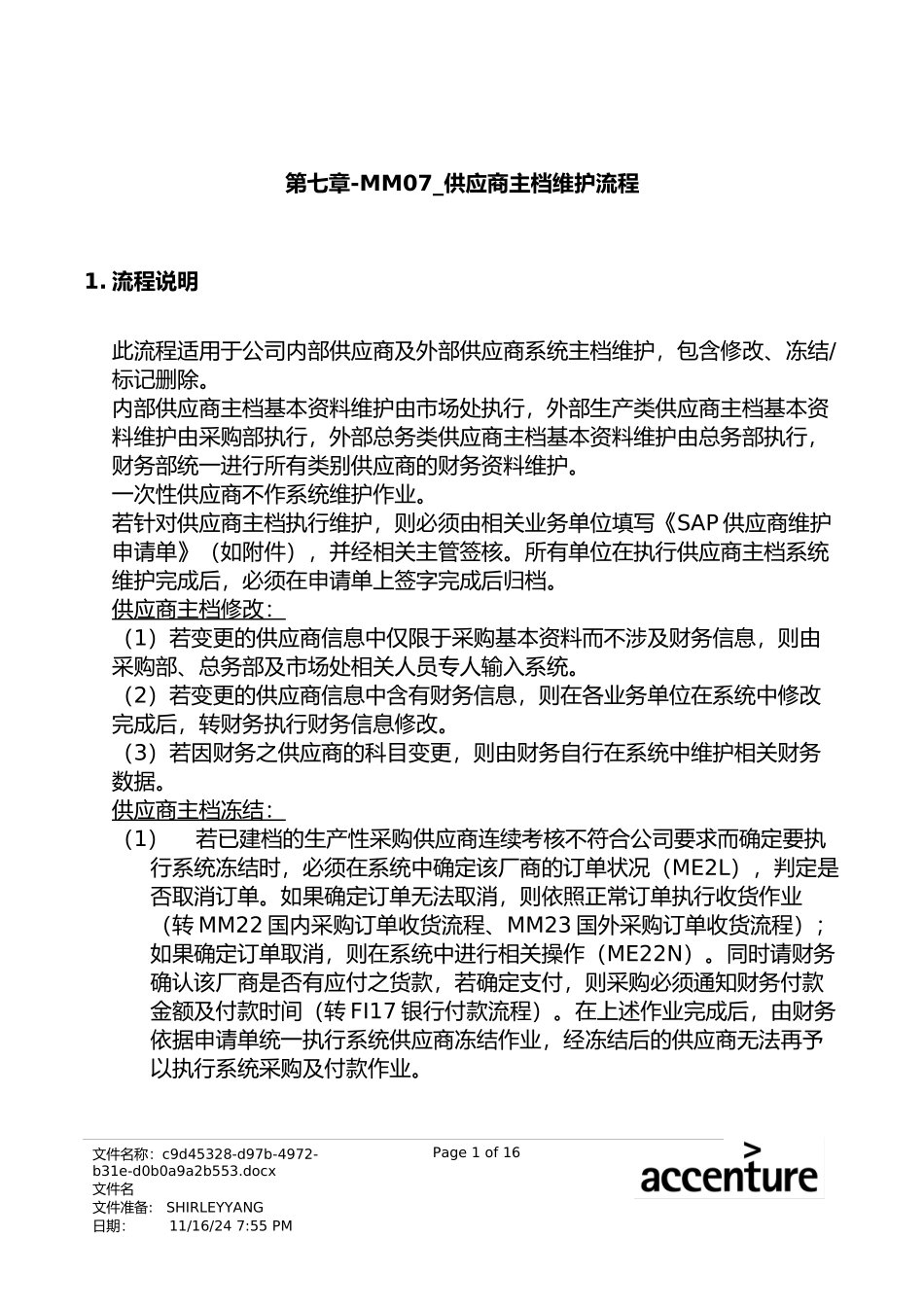 第七章-MM07_供应商主档维护流程

1. 流程说明

此流程适用于公司内部供应商及外部供应商系统主档维护，包含修改、冻结/标记删除。
内部供应商主档基本资料维护由市场处执行，外部生产类供应商主档基本资料维护由采购部执行，外部总务类供应商主档基本资料维护由总务部执行，财务部统一进行所有类别供应商的财务资料维护。
一次性供应商不作系统维护作业。
若针对供应商主档执行维护，则必须由相关业务单位填写《SAP 供应商维护申请单》（如附件），并经相关主管签核。所有单位在执行供应商主档系统维护完成后，必须在申请单上签字完成后归档。
供应商主档修改：
（1）若变更的供应商信息中仅限于采购基本资料而不涉及财务信息，则由采购部、总务部及市场处相关人员专人输入系统。
（2）若变更的供应商信息中含有财务信息，则在各业务单位在系统中修改完成后，转财务执行财务信息修改。
（3）若因财务之供应商的科目变更，则由财务自行在系统中维护相关财务数据。
供应商主档冻结：
（1）　若已建档的生产性采购供应商连续考核不符合公司要求而确定要执行系统冻结时，必须在系统中确定该厂商的订单状况（ME2L），判定是否取消订单。如果确定订单无法取消，则依照正常订单执行收货作业（转 MM22 国内采购订单收货流程、MM23 国外采购订单收货流程）；如果确定订单取消，则在系统中进行相关操作（ME22N）。同时请财务确认该厂商是否有应付之货款，若确定支付，则采购必须通知财务付款金额及付款时间（转 FI17 银行付款流程）。在上述作业完成后，由财务依据申请单统一执行系统供应商冻结作业，经冻结后的供应商无法再予以执行系统采购及付款作业。

文件名称：c9d45328-d97b-4972-b31e-d0b0a9a2b553.docx
文件名
文件准备：　SHIRLEYYANG
日期：　　11/16/24 7:55 PM
Page 1 of 16
accenture